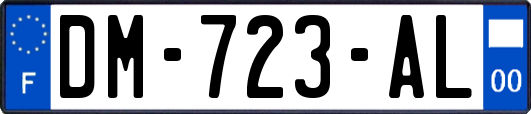 F
DM-723-AL
00